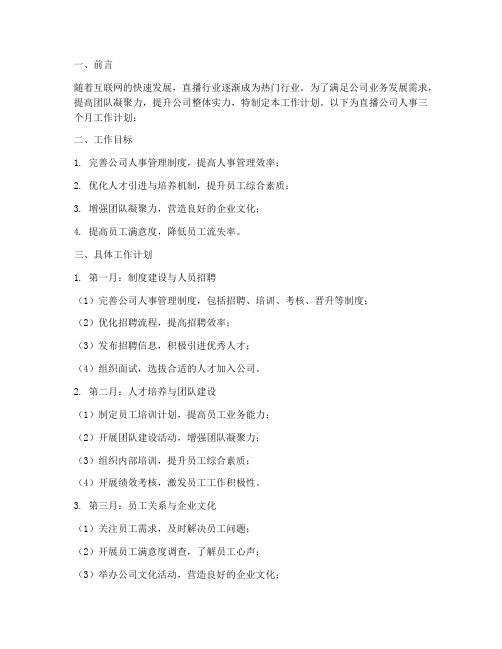 一、前言

随着互联网的快速发展，直播行业逐渐成为热门行业。为了满足公司业务发展需求，提高团队凝聚力，提升公司整体实力，特制定本工作计划。以下为直播公司人事三个月工作计划：

二、工作目标

1. 完善公司人事管理制度，提高人事管理效率；

2. 优化人才引进与培养机制，提升员工综合素质；

3. 增强团队凝聚力，营造良好的企业文化；

4. 提高员工满意度，降低员工流失率。

三、具体工作计划

1. 第一月：制度建设与人员招聘

（1）完善公司人事管理制度，包括招聘、培训、考核、晋升等制度；

（2）优化招聘流程，提高招聘效率；

（3）发布招聘信息，积极引进优秀人才；

（4）组织面试，选拔合适的人才加入公司。

2. 第二月：人才培养与团队建设

（1）制定员工培训计划，提高员工业务能力；

（2）开展团队建设活动，增强团队凝聚力；

（3）组织内部培训，提升员工综合素质；

（4）开展绩效考核，激发员工工作积极性。

3. 第三月：员工关系与企业文化

（1）关注员工需求，及时解决员工问题；

（2）开展员工满意度调查，了解员工心声；

（3）举办公司文化活动，营造良好的企业文化；